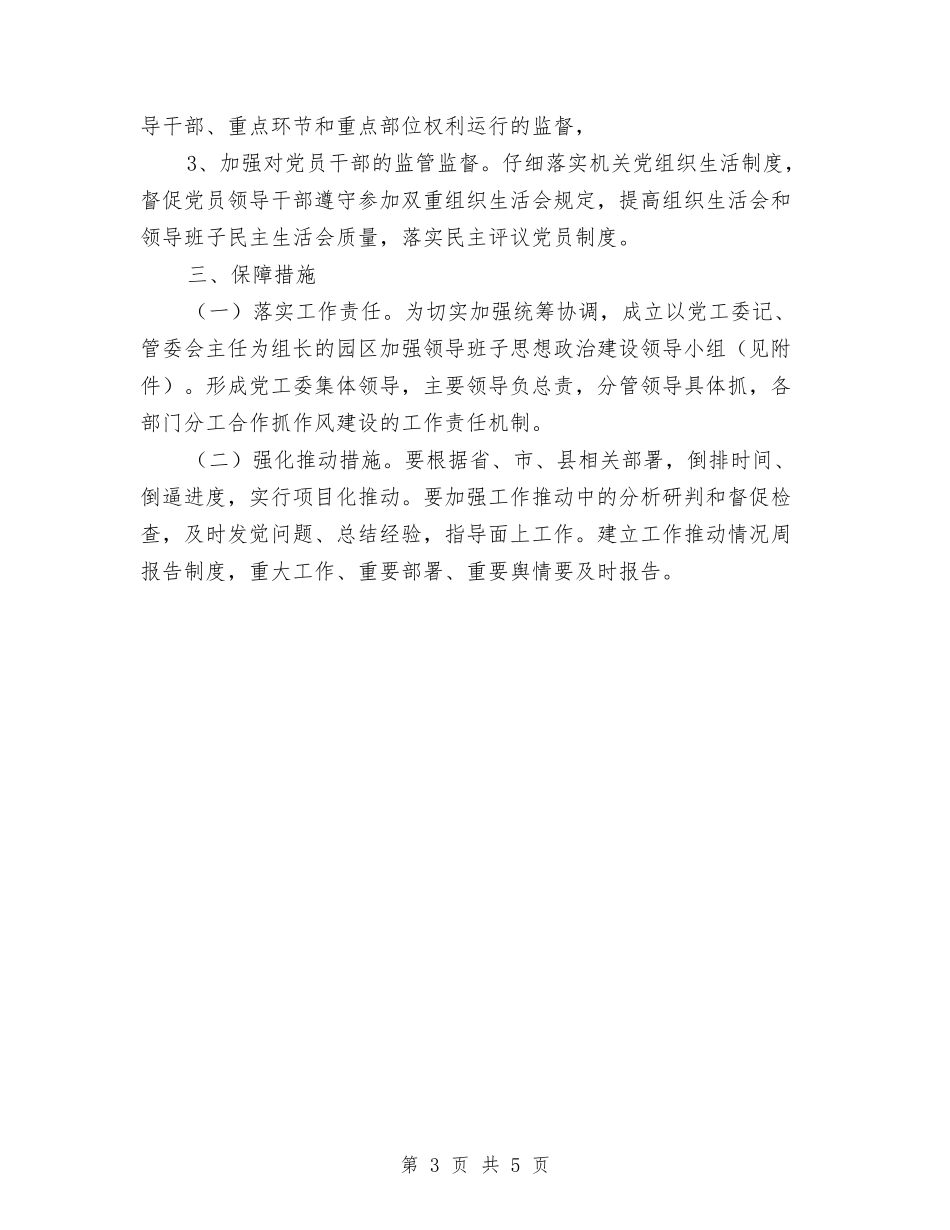 导干部、重点环节和重点部位权利运行的监督，

3、加强对党员干部的监管监督。仔细落实机关党组织生活制度，督促党员领导干部遵守参加双重组织生活会规定，提高组织生活会和领导班子民主生活会质量，落实民主评议党员制度。

三、保障措施

（一）落实工作责任。为切实加强统筹协调，成立以党工委记、管委会主任为组长的园区加强领导班子思想政治建设领导小组（见附件）。形成党工委集体领导，主要领导负总责，分管领导具体抓，各部门分工合作抓作风建设的工作责任机制。

（二）强化推动措施。要根据省、市、县相关部署，倒排时间、倒逼进度，实行项目化推动。要加强工作推动中的分析研判和督促检查，及时发觉问题、总结经验，指导面上工作。建立工作推动情况周报告制度，重大工作、重要部署、重要舆情要及时报告。

第 3 页 共 5 页